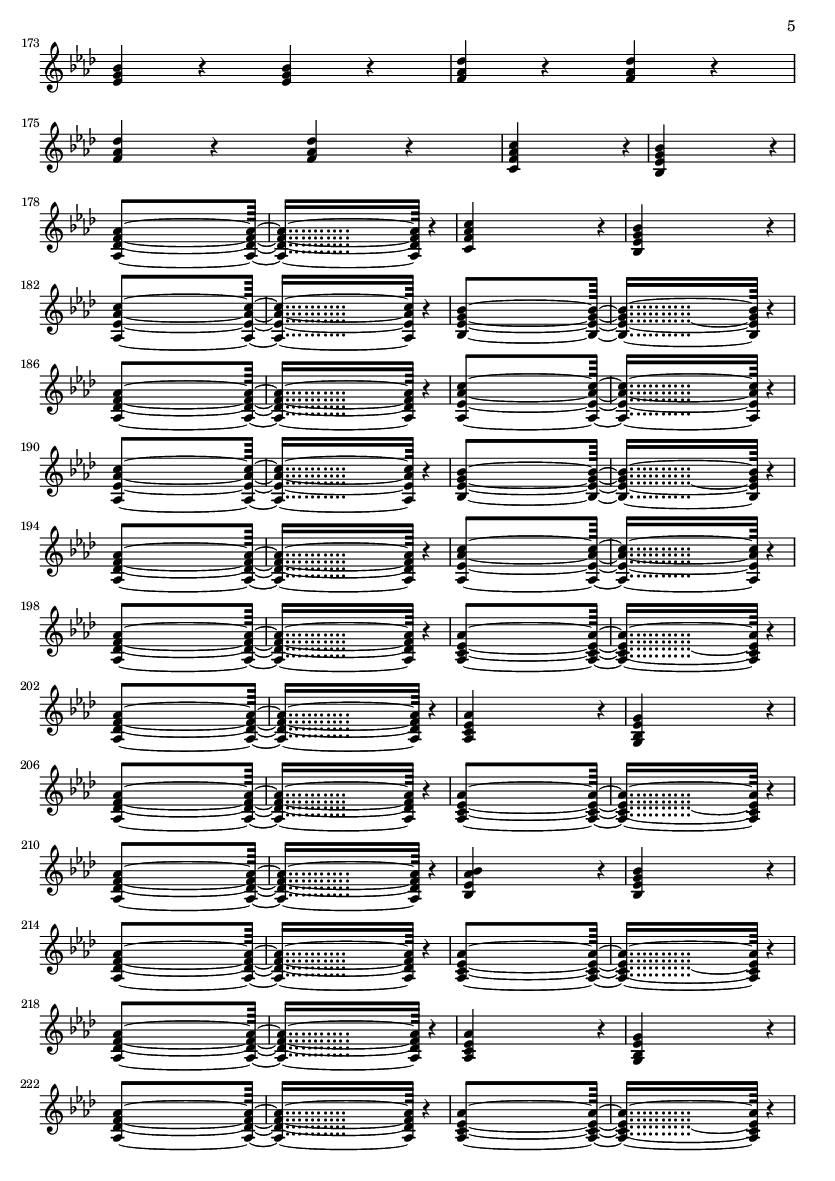 5

173

175

178

182

186

190

194

198

202

206

210

214

218

222